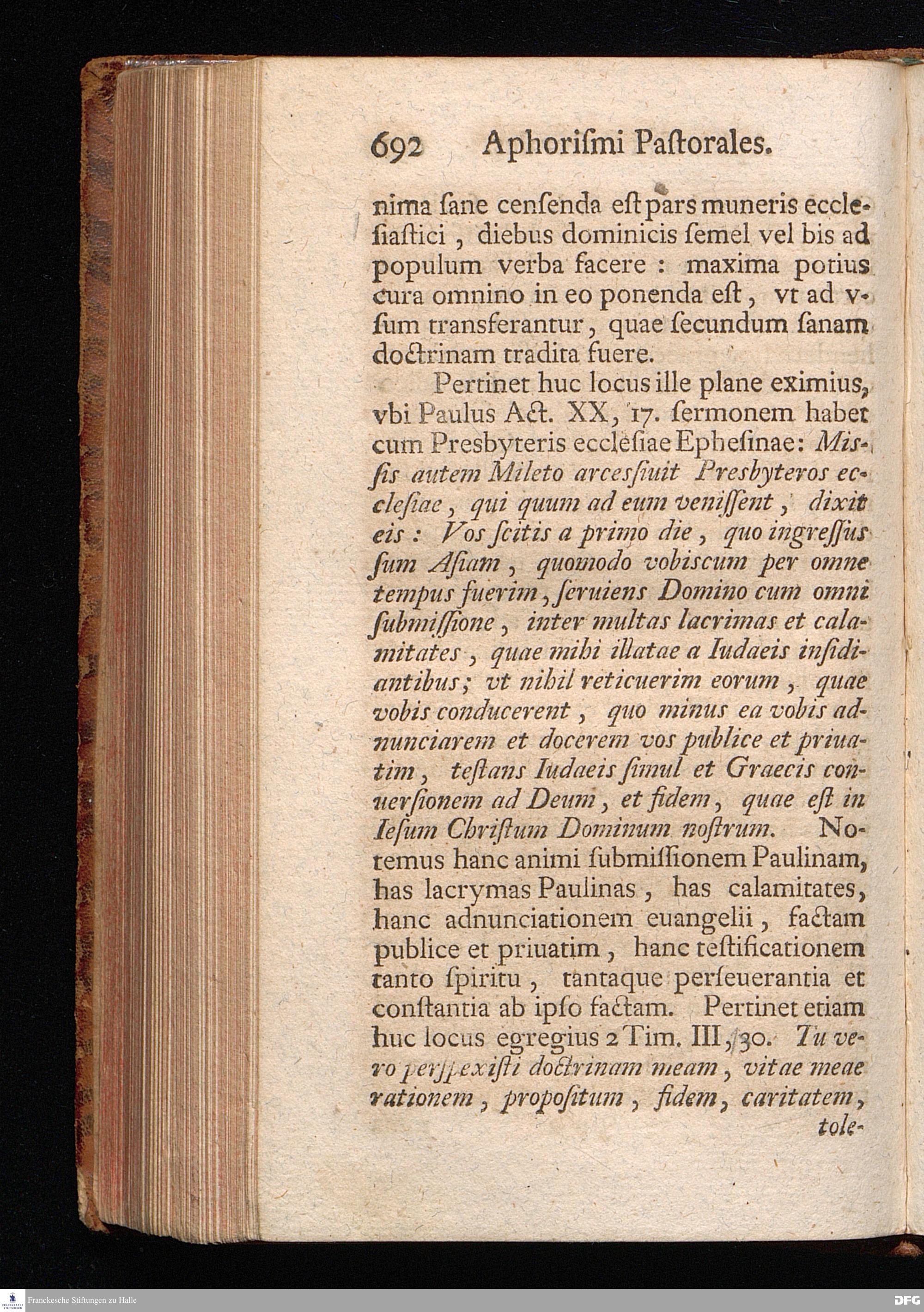 692 Aphoriſmi Paſtorales.

nima ſane cenſenda eſt pars muneris eccleſiaſtici, diebus dominicis ſemel vel bis ad populum verba facere: maxima potius cura omnino in eo ponenda eſt, vt ad vſum transferantur, quae ſecundum ſanam doctrinam tradita fuere.

Pertinet huc locus ille plane eximius, vbi Paulus Act. XX, 17. ſermonem habet cum Presbyteris eccleſiae Epheſinae: Miſſis autem Mileto arcesſiuit Presbyteros eccleſiae, qui quum ad eum veniſſent, dixit eis: Vos ſcitis a primo die, quo ingreſſus ſum Aſiam, quomodo vobiscum per omne tempus fuerim, ſeruiens Domino cum omni ſubmiſſione, inter multas lacrimas et calamitates, quae mihi illatae a Iudaeis inſidiantibus; vt nihil reticuerim eorum, quae vobis conducerent, quo minus ea vobis adnunciarem et docerem vos publice et priuatim, teſtans Iudaeis ſimul et Graecis conuerſionem ad Deum, et fidem, quae eſt in Ieſum Chriſtum Dominum noſtrum. Notemus hanc animi ſubmiſſionem Paulinam, has lacrymas Paulinas, has calamitates, hanc adnunciationem euangelii, factam publice et priuatim, hanc teſtificationem tanto ſpiritu, tantaque perſeuerantia et conſtantia ab ipſo factam. Pertinet etiam huc locus egregius 2 Tim. III, 30. Tu vero perſpexiſti doctrinam meam, vitae meae rationem, propoſitum, fidem, caritatem, tole-

Franckesche Stiftungen zu Halle
DFG